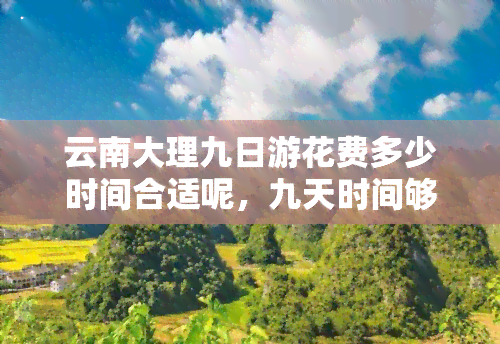 云南大理九日游花费多少时间合适呢，九天时间够